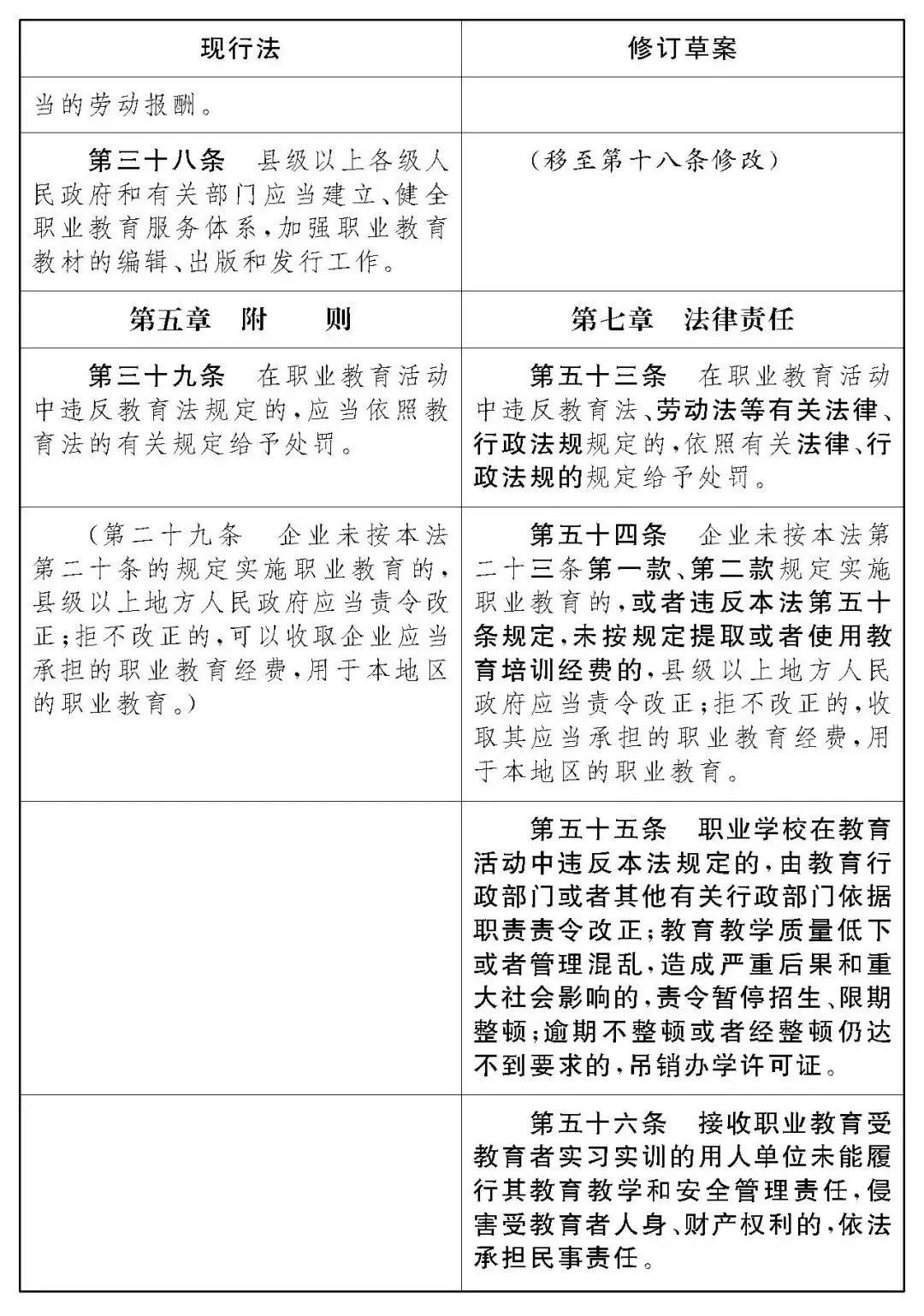 | 现行法 | 修订草案 |
|---|---|
| 当的劳动报酬。 | |
| 第三十八条　县级以上各级人民政府和有关部门应当建立、健全职业教育服务体系，加强职业教育教材的编辑、出版和发行工作。 | （移至第十八条修改） |
| 第五章　附　则 | 第七章　法律责任 |
| 第三十九条　在职业教育活动中违反教育法规定的，应当依照教育法的有关规定给予处罚。 | 第五十三条　在职业教育活动中违反教育法、劳动法等有关法律、行政法规规定的，依照有关法律、行政法规的规定给予处罚。 |
| （第二十九条　企业未按本法第二十条的规定实施职业教育的，县级以上地方人民政府应当责令改正；拒不改正的，可以收取企业应当承担的职业教育经费，用于本地区的职业教育。） | 第五十四条　企业未按本法第二十三条第一款、第二款规定实施职业教育的，或者违反本法第五十条规定，未按规定提取或者使用教育培训经费的，县级以上地方人民政府应当责令改正；拒不改正的，收取其应当承担的职业教育经费，用于本地区的职业教育。 |
| | 第五十五条　职业学校在教育活动中违反本法规定的，由教育行政部门或者其他有关行政部门依据职责责令改正；教育教学质量低下或者管理混乱，造成严重后果和重大社会影响的，责令暂停招生、限期整顿；逾期不整顿或者经整顿仍达不到要求的，吊销办学许可证。 |
| | 第五十六条　接收职业教育受教育者实习实训的用人单位未能履行其教育教学和安全管理责任，侵害受教育者人身、财产权利的，依法承担民事责任。 |